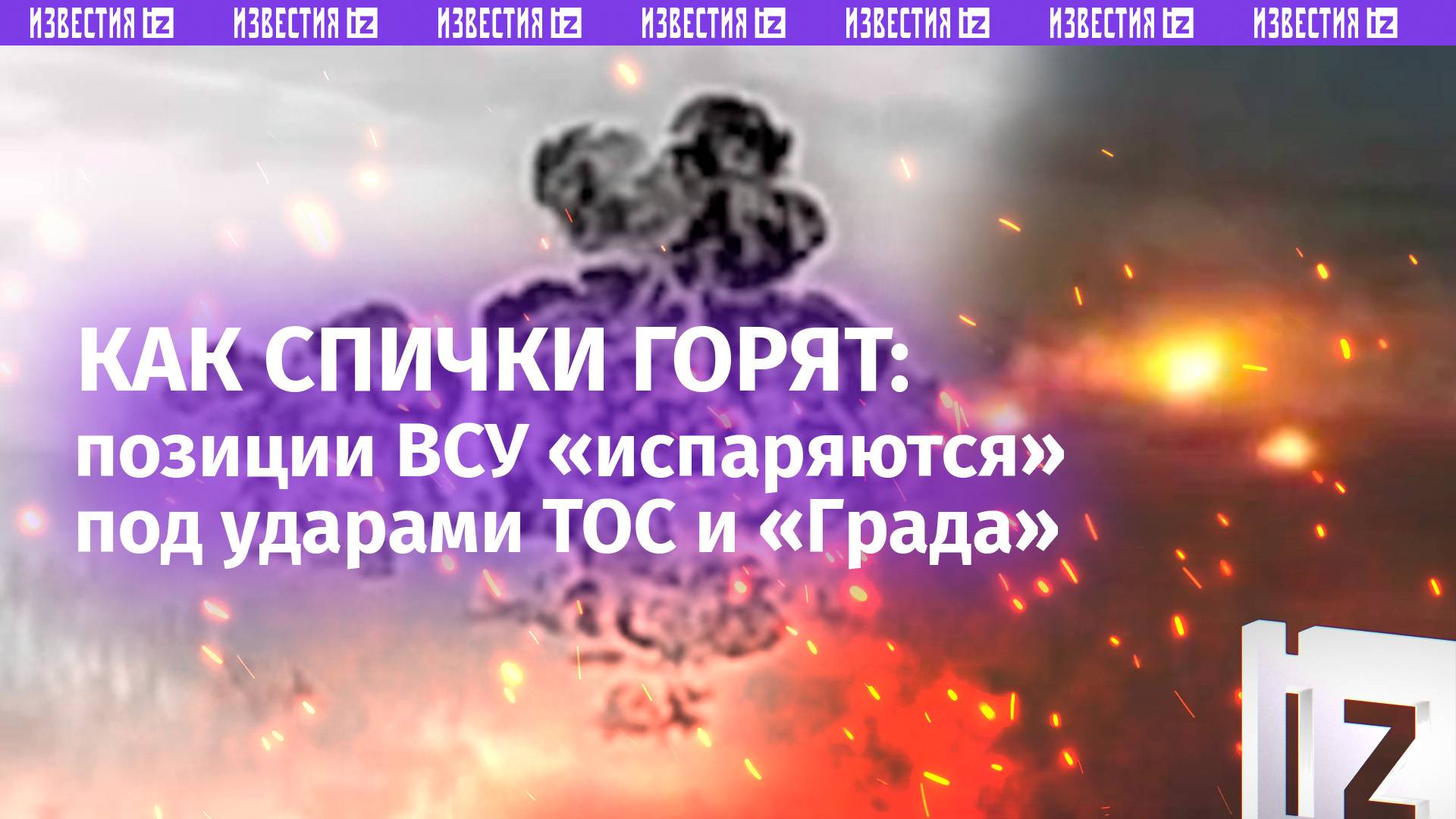 ИЗВЕСТИЯ iz ИЗВЕСТИЯ iz ИЗВЕСТИЯ iz ИЗВЕСТИЯ iz ИЗВЕСТИЯ iz ИЗВЕСТИЯ iz ИЗВЕСТИЯ iz

КАК СПИЧКИ ГОРЯТ: позиции ВСУ «испаряются» под ударами ТОС и «Града»

iz